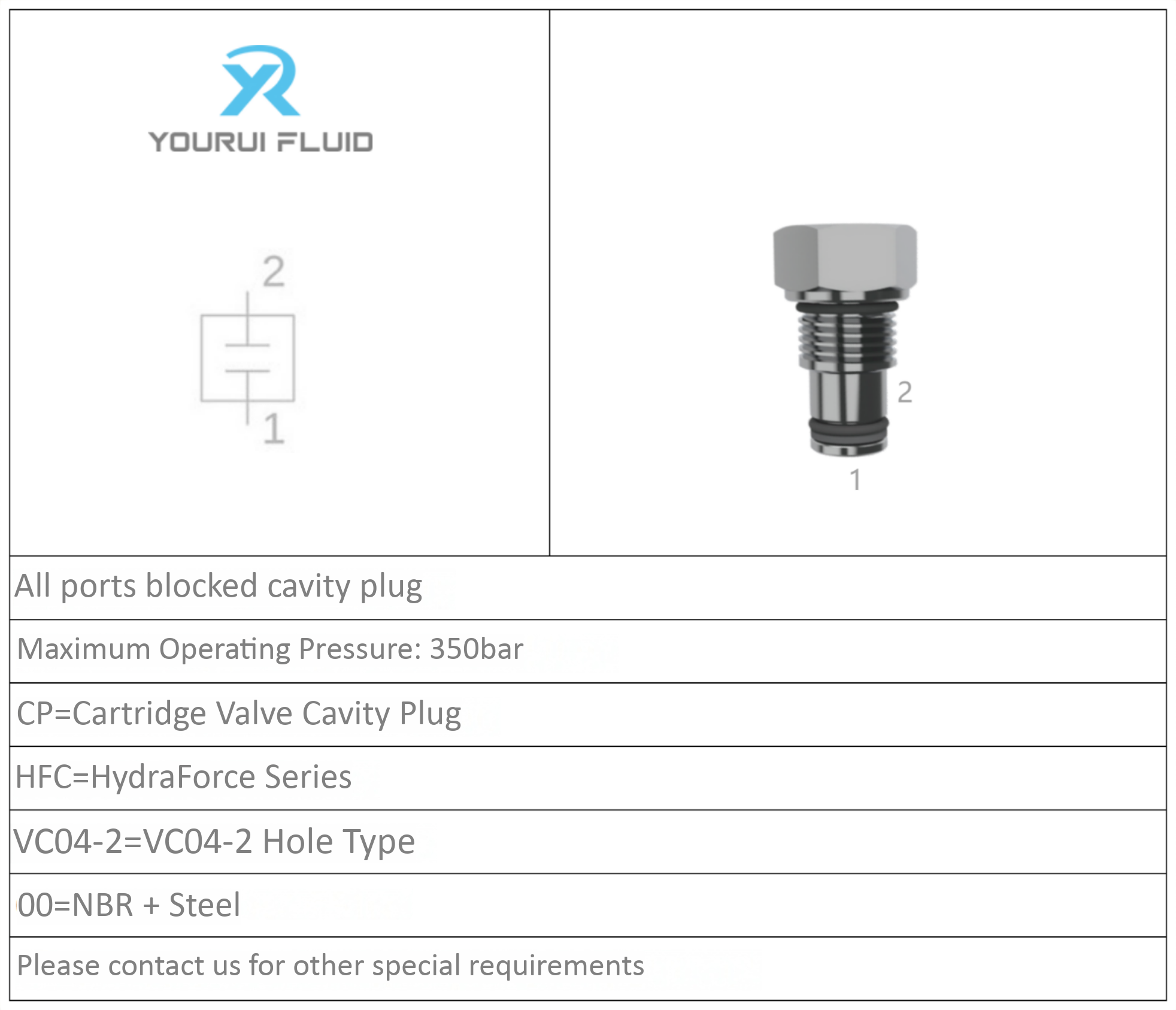 YR
YOURUI FLUID

2
1

2
1

All ports blocked cavity plug

Maximum Operating Pressure: 350bar

CP=Cartridge Valve Cavity Plug

HFC=HydraForce Series

VC04-2=VC04-2 Hole Type

00=NBR + Steel

Please contact us for other special requirements